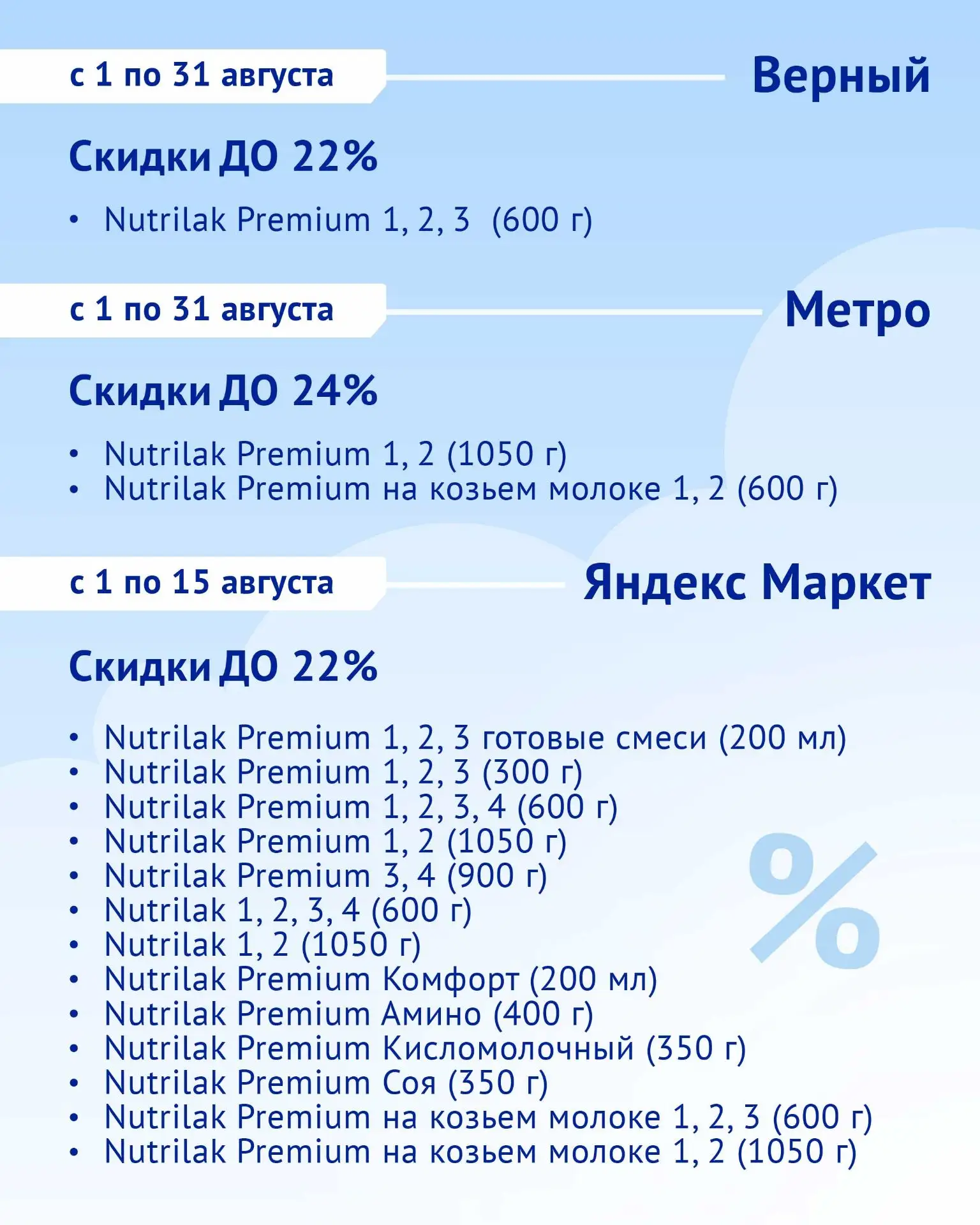 с 1 по 31 августа

Верный

Скидки ДО 22%

• Nutrilak Premium 1, 2, 3 (600 г)

с 1 по 31 августа

Метро

Скидки ДО 24%

• Nutrilak Premium 1, 2 (1050 г)
• Nutrilak Premium на козьем молоке 1, 2 (600 г)

с 1 по 15 августа

Яндекс Маркет

Скидки ДО 22%

• Nutrilak Premium 1, 2, 3 готовые смеси (200 мл)
• Nutrilak Premium 1, 2, 3 (300 г)
• Nutrilak Premium 1, 2, 3, 4 (600 г)
• Nutrilak Premium 1, 2 (1050 г)
• Nutrilak Premium 3, 4 (900 г)
• Nutrilak 1, 2, 3, 4 (600 г)
• Nutrilak 1, 2 (1050 г)
• Nutrilak Premium Комфорт (200 мл)
• Nutrilak Premium Амино (400 г)
• Nutrilak Premium Кисломолочный (350 г)
• Nutrilak Premium Соя (350 г)
• Nutrilak Premium на козьем молоке 1, 2, 3 (600 г)
• Nutrilak Premium на козьем молоке 1, 2 (1050 г)

%